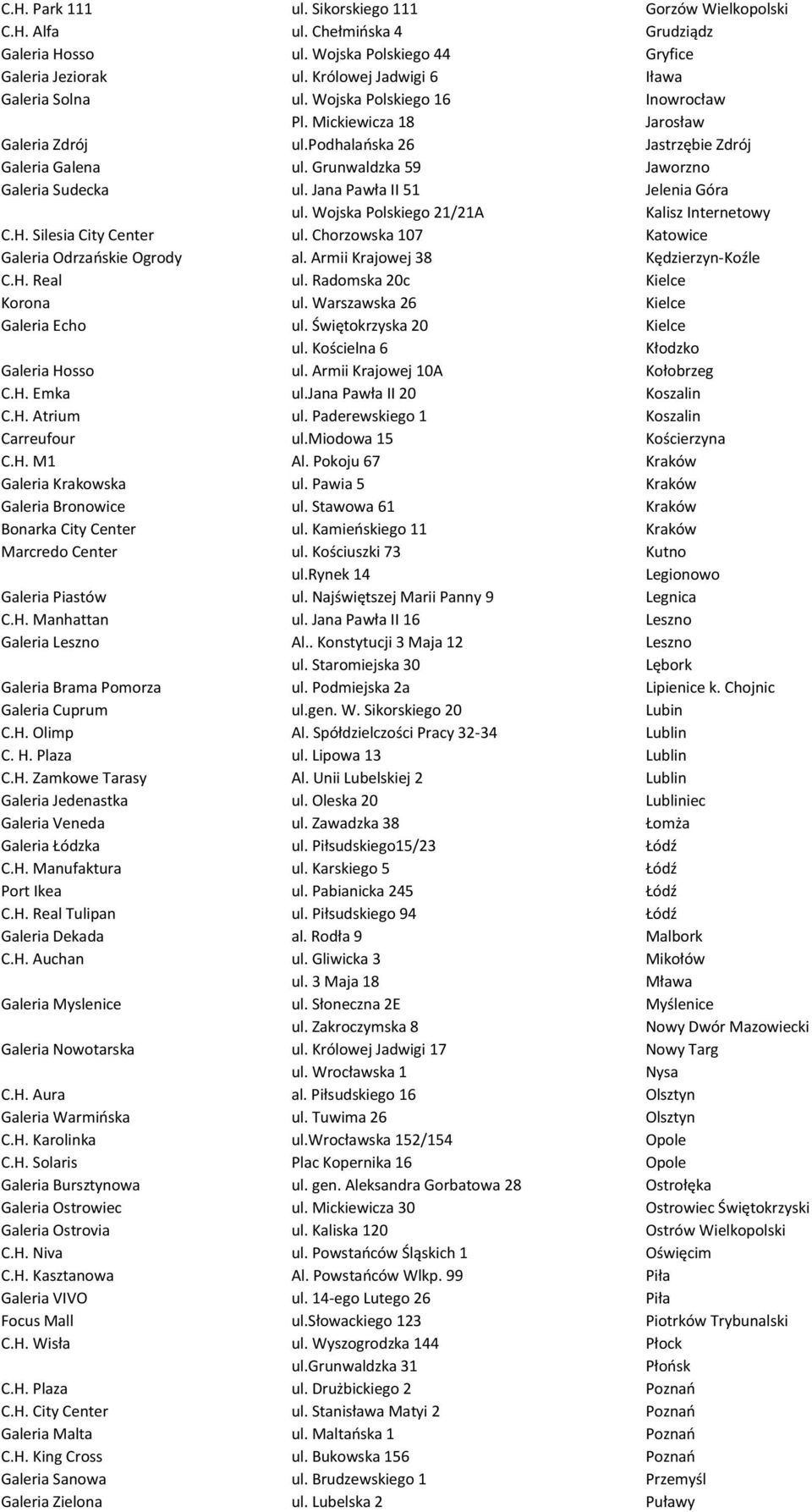 | | | |
|---|---|---|
| C.H. Park 111 | ul. Sikorskiego 111 | Gorzów Wielkopolski |
| C.H. Alfa | ul. Chełmińska 4 | Grudziądz |
| Galeria Hosso | ul. Wojska Polskiego 44 | Gryfice |
| Galeria Jeziorak | ul. Królowej Jadwigi 6 | Iława |
| Galeria Solna | ul. Wojska Polskiego 16 | Inowrocław |
| | Pl. Mickiewicza 18 | Jarosław |
| Galeria Zdrój | ul.Podhalańska 26 | Jastrzębie Zdrój |
| Galeria Galena | ul. Grunwaldzka 59 | Jaworzno |
| Galeria Sudecka | ul. Jana Pawła II 51 | Jelenia Góra |
| | ul. Wojska Polskiego 21/21A | Kalisz Internetowy |
| C.H. Silesia City Center | ul. Chorzowska 107 | Katowice |
| Galeria Odrzańskie Ogrody | al. Armii Krajowej 38 | Kędzierzyn-Koźle |
| C.H. Real | ul. Radomska 20c | Kielce |
| Korona | ul. Warszawska 26 | Kielce |
| Galeria Echo | ul. Świętokrzyska 20 | Kielce |
| | ul. Kościelna 6 | Kłodzko |
| Galeria Hosso | ul. Armii Krajowej 10A | Kołobrzeg |
| C.H. Emka | ul.Jana Pawła II 20 | Koszalin |
| C.H. Atrium | ul. Paderewskiego 1 | Koszalin |
| Carreufour | ul.Miodowa 15 | Kościerzyna |
| C.H. M1 | Al. Pokoju 67 | Kraków |
| Galeria Krakowska | ul. Pawia 5 | Kraków |
| Galeria Bronowice | ul. Stawowa 61 | Kraków |
| Bonarka City Center | ul. Kamieńskiego 11 | Kraków |
| Marcredo Center | ul. Kościuszki 73 | Kutno |
| | ul.Rynek 14 | Legionowo |
| Galeria Piastów | ul. Najświętszej Marii Panny 9 | Legnica |
| C.H. Manhattan | ul. Jana Pawła II 16 | Leszno |
| Galeria Leszno | Al.. Konstytucji 3 Maja 12 | Leszno |
| | ul. Staromiejska 30 | Lębork |
| Galeria Brama Pomorza | ul. Podmiejska 2a | Lipienice k. Chojnic |
| Galeria Cuprum | ul.gen. W. Sikorskiego 20 | Lubin |
| C.H. Olimp | Al. Spółdzielczości Pracy 32-34 | Lublin |
| C. H. Plaza | ul. Lipowa 13 | Lublin |
| C.H. Zamkowe Tarasy | Al. Unii Lubelskiej 2 | Lublin |
| Galeria Jedenastka | ul. Oleska 20 | Lubliniec |
| Galeria Veneda | ul. Zawadzka 38 | Łomża |
| Galeria Łódzka | ul. Piłsudskiego15/23 | Łódź |
| C.H. Manufaktura | ul. Karskiego 5 | Łódź |
| Port Ikea | ul. Pabianicka 245 | Łódź |
| C.H. Real Tulipan | ul. Piłsudskiego 94 | Łódź |
| Galeria Dekada | al. Rodła 9 | Malbork |
| C.H. Auchan | ul. Gliwicka 3 | Mikołów |
| | ul. 3 Maja 18 | Mława |
| Galeria Myslenice | ul. Słoneczna 2E | Myślenice |
| | ul. Zakroczymska 8 | Nowy Dwór Mazowiecki |
| Galeria Nowotarska | ul. Królowej Jadwigi 17 | Nowy Targ |
| | ul. Wrocławska 1 | Nysa |
| C.H. Aura | al. Piłsudskiego 16 | Olsztyn |
| Galeria Warmińska | ul. Tuwima 26 | Olsztyn |
| C.H. Karolinka | ul.Wrocławska 152/154 | Opole |
| C.H. Solaris | Plac Kopernika 16 | Opole |
| Galeria Bursztynowa | ul. gen. Aleksandra Gorbatowa 28 | Ostrołęka |
| Galeria Ostrowiec | ul. Mickiewicza 30 | Ostrowiec Świętokrzyski |
| Galeria Ostrovia | ul. Kaliska 120 | Ostrów Wielkopolski |
| C.H. Niva | ul. Powstańców Śląskich 1 | Oświęcim |
| C.H. Kasztanowa | Al. Powstańców Wlkp. 99 | Piła |
| Galeria VIVO | ul. 14-ego Lutego 26 | Piła |
| Focus Mall | ul.Słowackiego 123 | Piotrków Trybunalski |
| C.H. Wisła | ul. Wyszogrodzka 144 | Płock |
| | ul.Grunwaldzka 31 | Płońsk |
| C.H. Plaza | ul. Drużbickiego 2 | Poznań |
| C.H. City Center | ul. Stanisława Matyi 2 | Poznań |
| Galeria Malta | ul. Maltańska 1 | Poznań |
| C.H. King Cross | ul. Bukowska 156 | Poznań |
| Galeria Sanowa | ul. Brudzewskiego 1 | Przemyśl |
| Galeria Zielona | ul. Lubelska 2 | Puławy |